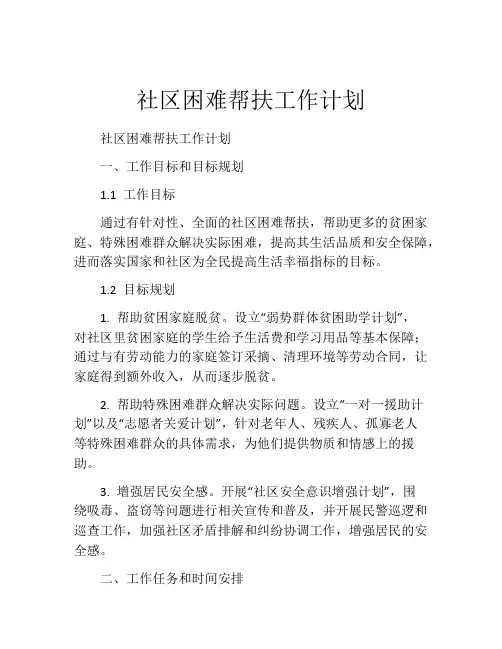 社区困难帮扶工作计划

社区困难帮扶工作计划

一、工作目标和目标规划

1.1 工作目标

通过有针对性、全面的社区困难帮扶，帮助更多的贫困家庭、特殊困难群众解决实际困难，提高其生活品质和安全保障，进而落实国家和社区为全民提高生活幸福指标的目标。

1.2 目标规划

1. 帮助贫困家庭脱贫。设立“弱势群体贫困助学计划”，对社区里贫困家庭的学生给予生活费和学习用品等基本保障；通过与有劳动能力的家庭签订采摘、清理环境等劳动合同，让家庭得到额外收入，从而逐步脱贫。

2. 帮助特殊困难群众解决实际问题。设立“一对一援助计划”以及“志愿者关爱计划”，针对老年人、残疾人、孤寡老人等特殊困难群众的具体需求，为他们提供物质和情感上的援助。

3. 增强居民安全感。开展“社区安全意识增强计划”，围绕吸毒、盗窃等问题进行相关宣传和普及，并开展民警巡逻和巡查工作，加强社区矛盾排解和纠纷协调工作，增强居民的安全感。

二、工作任务和时间安排